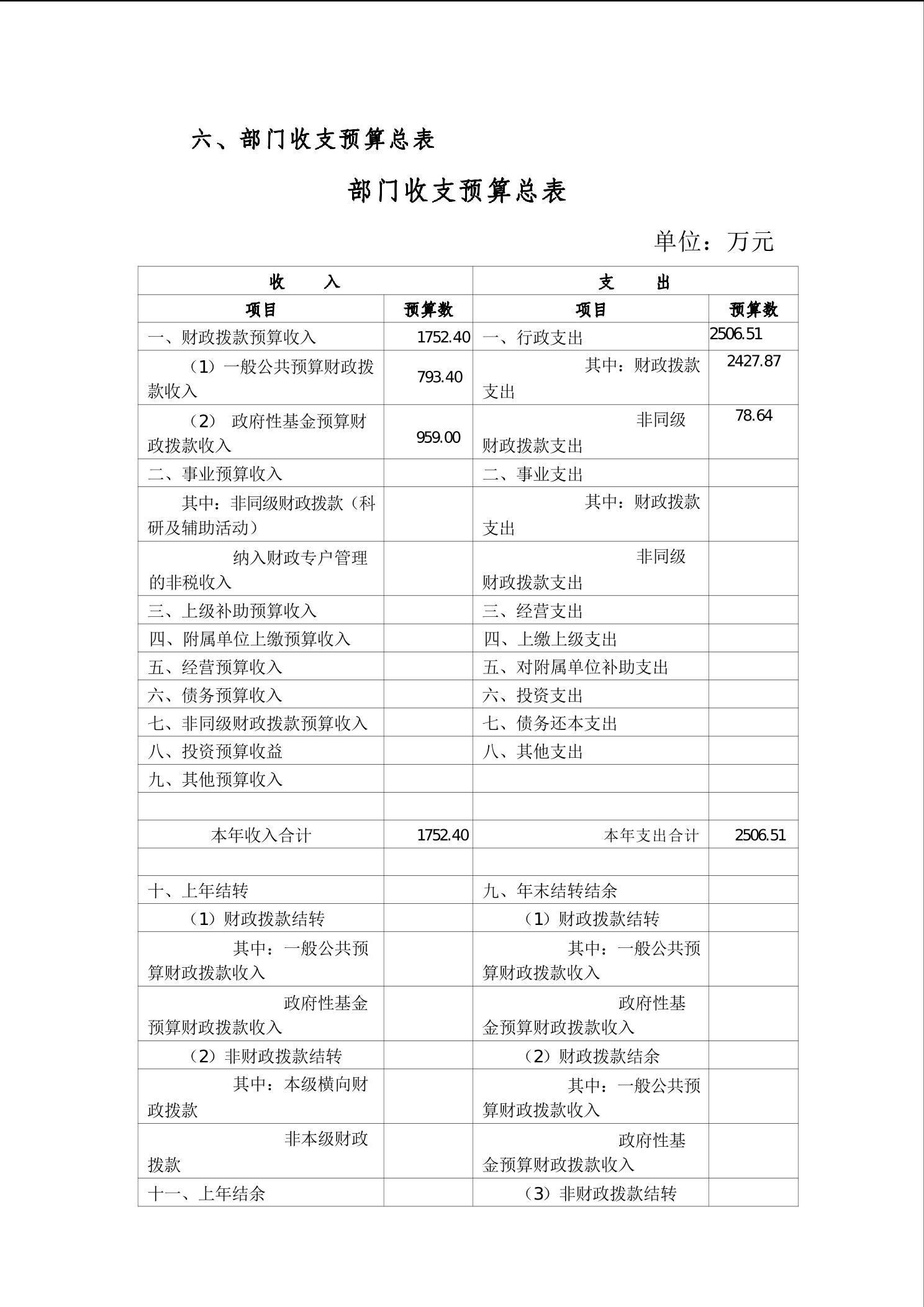 六、部门收支预算总表

部门收支预算总表

单位：万元

| 收　　入 | | 支　　出 | |
|---|---|---|---|
| 项目 | 预算数 | 项目 | 预算数 |
| 一、财政拨款预算收入 | 1752.40 | 一、行政支出 | 2506.51 |
| （1）一般公共预算财政拨款收入 | 793.40 | 其中：财政拨款支出 | 2427.87 |
| （2） 政府性基金预算财政拨款收入 | 959.00 | 非同级财政拨款支出 | 78.64 |
| 二、事业预算收入 | | 二、事业支出 | |
| 其中：非同级财政拨款（科研及辅助活动） | | 其中：财政拨款支出 | |
| 纳入财政专户管理的非税收入 | | 非同级财政拨款支出 | |
| 三、上级补助预算收入 | | 三、经营支出 | |
| 四、附属单位上缴预算收入 | | 四、上缴上级支出 | |
| 五、经营预算收入 | | 五、对附属单位补助支出 | |
| 六、债务预算收入 | | 六、投资支出 | |
| 七、非同级财政拨款预算收入 | | 七、债务还本支出 | |
| 八、投资预算收益 | | 八、其他支出 | |
| 九、其他预算收入 | | | |
| | | | |
| 本年收入合计 | 1752.40 | 本年支出合计 | 2506.51 |
| | | | |
| 十、上年结转 | | 九、年末结转结余 | |
| （1）财政拨款结转 | | （1）财政拨款结转 | |
| 其中：一般公共预算财政拨款收入 | | 其中：一般公共预算财政拨款收入 | |
| 政府性基金预算财政拨款收入 | | 政府性基金预算财政拨款收入 | |
| （2）非财政拨款结转 | | （2）财政拨款结余 | |
| 其中：本级横向财政拨款 | | 其中：一般公共预算财政拨款收入 | |
| 非本级财政拨款 | | 政府性基金预算财政拨款收入 | |
| 十一、上年结余 | | （3）非财政拨款结转 | |